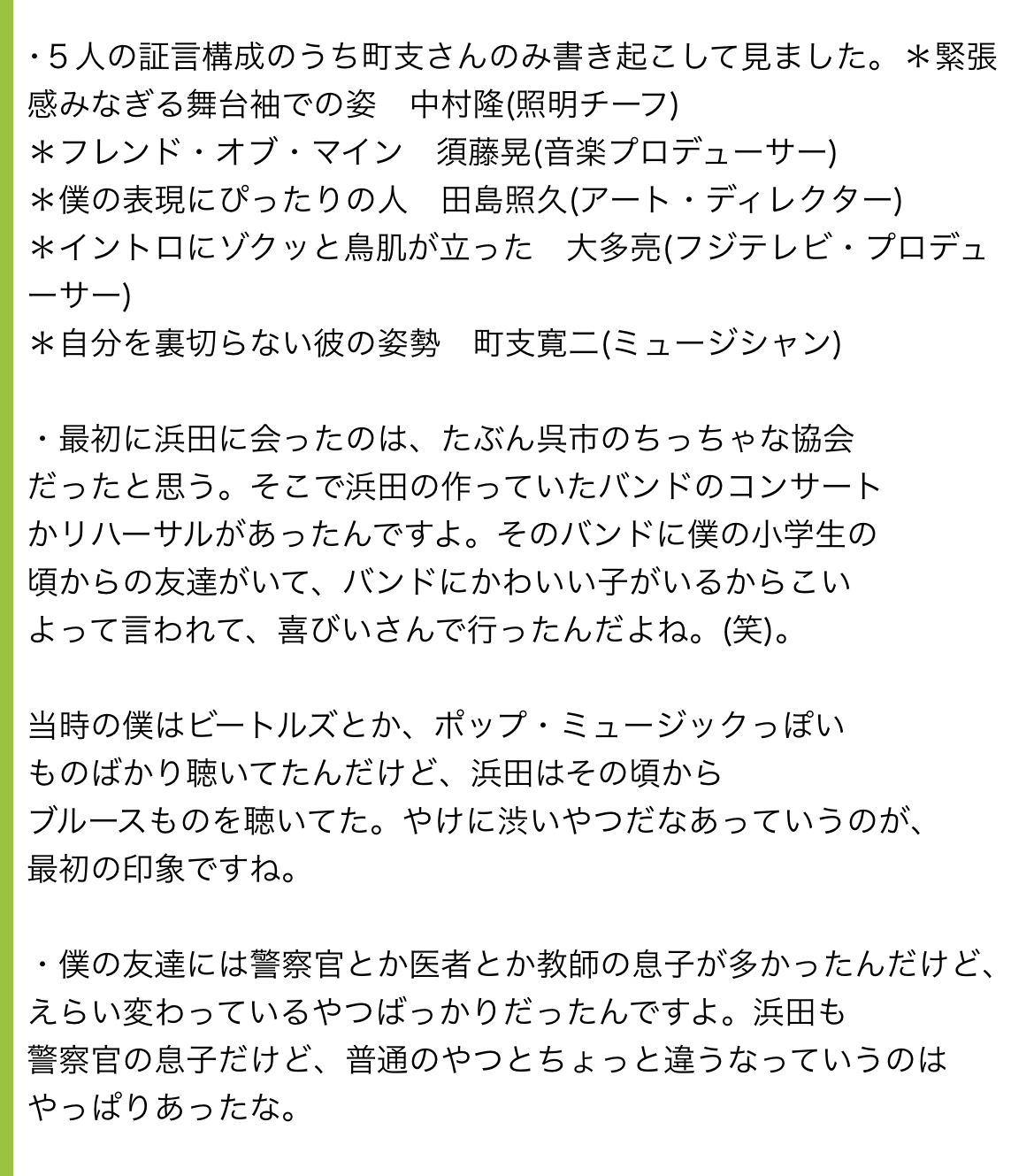 ・５人の証言構成のうち町支さんのみ書き起こして見ました。＊緊張感みなぎる舞台袖での姿　中村隆(照明チーフ)
＊フレンド・オブ・マイン　須藤晃(音楽プロデューサー)
＊僕の表現にぴったりの人　田島照久(アート・ディレクター)
＊イントロにゾクッと鳥肌が立った　大多亮(フジテレビ・プロデューサー)
＊自分を裏切らない彼の姿勢　町支寛二(ミュージシャン)

・最初に浜田に会ったのは、たぶん呉市のちっちゃな協会だったと思う。そこで浜田の作っていたバンドのコンサートかリハーサルがあったんですよ。そのバンドに僕の小学生の頃からの友達がいて、バンドにかわいい子がいるからこいよって言われて、喜びいさんで行ったんだよね。(笑)。

当時の僕はビートルズとか、ポップ・ミュージックっぽいものばかり聴いてたんだけど、浜田はその頃からブルースものを聴いてた。やけに渋いやつだなあっていうのが、最初の印象ですね。

・僕の友達には警察官とか医者とか教師の息子が多かったんだけど、えらい変わっているやつばっかりだったんですよ。浜田も警察官の息子だけど、普通のやつとちょっと違うなっていうのはやっぱりあったな。